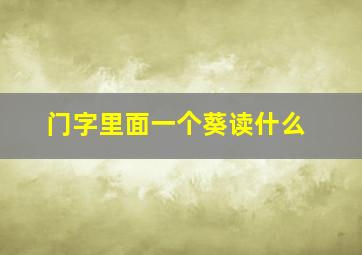 门字里面一个葵读什么